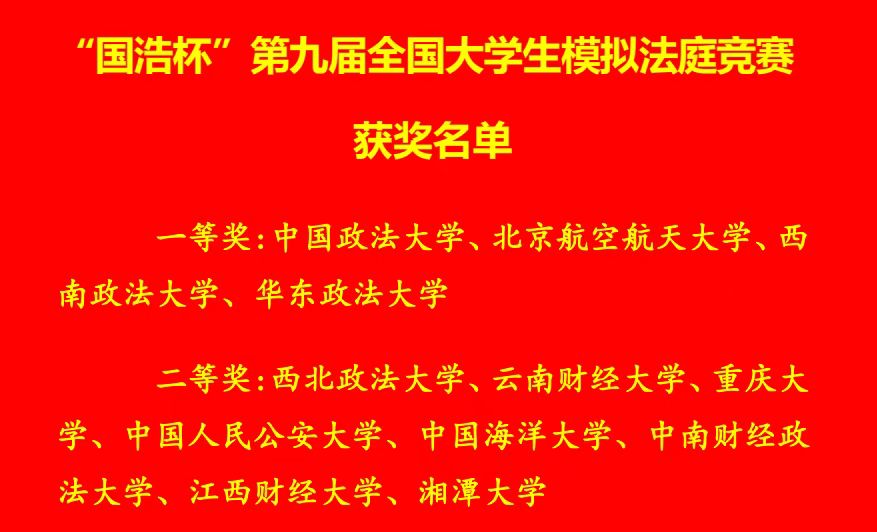 “国浩杯”第九届全国大学生模拟法庭竞赛

获奖名单

一等奖：中国政法大学、北京航空航天大学、西南政法大学、华东政法大学

二等奖：西北政法大学、云南财经大学、重庆大学、中国人民公安大学、中国海洋大学、中南财经政法大学、江西财经大学、湘潭大学